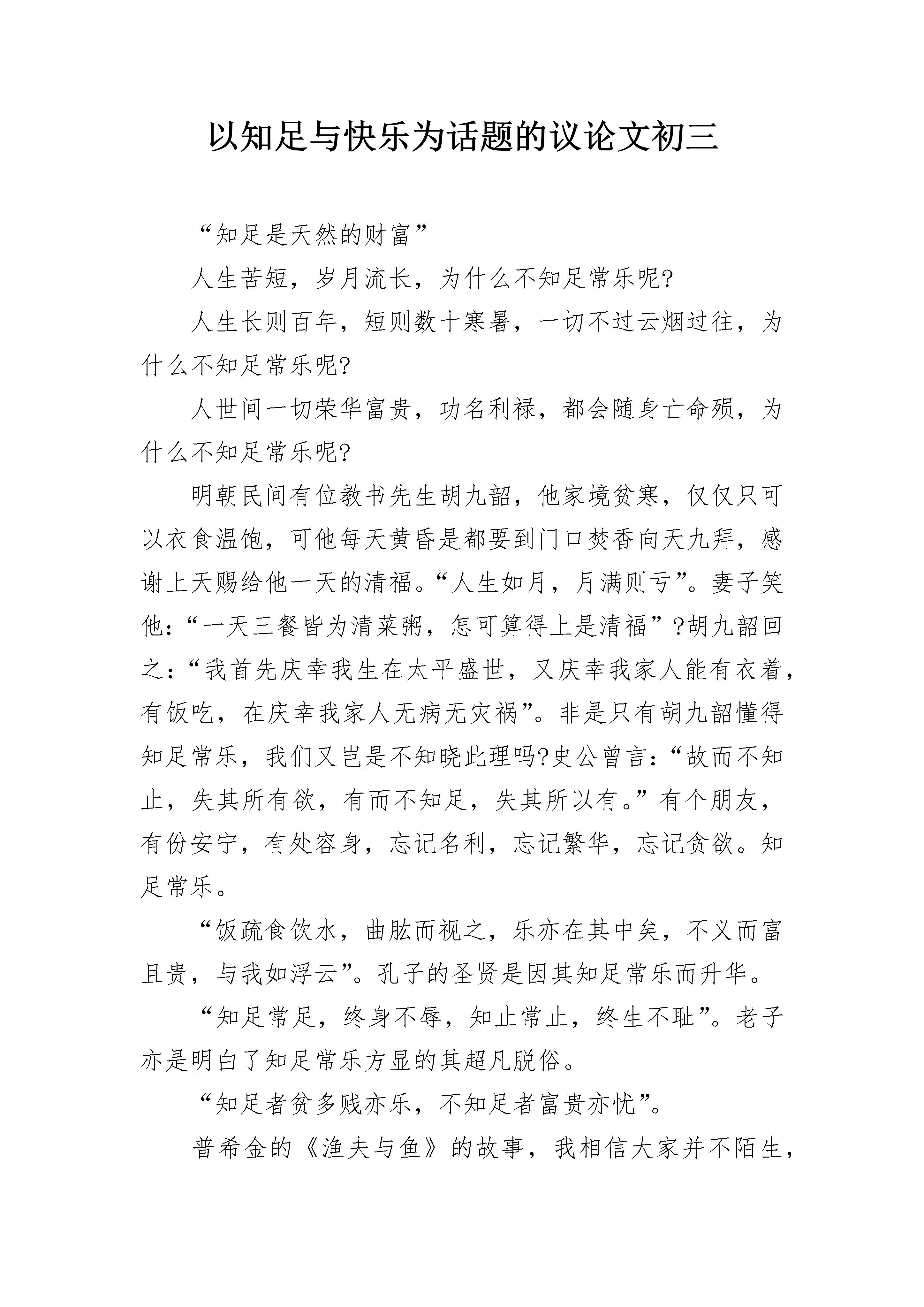 以知足与快乐为话题的议论文初三

“知足是天然的财富”

人生苦短，岁月流长，为什么不知足常乐呢?

人生长则百年，短则数十寒暑，一切不过云烟过往，为什么不知足常乐呢?

人世间一切荣华富贵，功名利禄，都会随身亡命殒，为什么不知足常乐呢?

明朝民间有位教书先生胡九韶，他家境贫寒，仅仅只可以衣食温饱，可他每天黄昏是都要到门口焚香向天九拜，感谢上天赐给他一天的清福。“人生如月，月满则亏”。妻子笑他：“一天三餐皆为清菜粥，怎可算得上是清福”?胡九韶回之：“我首先庆幸我生在太平盛世，又庆幸我家人能有衣着，有饭吃，在庆幸我家人无病无灾祸”。非是只有胡九韶懂得知足常乐，我们又岂是不知晓此理吗?史公曾言：“故而不知止，失其所有欲，有而不知足，失其所以有。”有个朋友，有份安宁，有处容身，忘记名利，忘记繁华，忘记贪欲。知足常乐。

“饭疏食饮水，曲肱而视之，乐亦在其中矣，不义而富且贵，与我如浮云”。孔子的圣贤是因其知足常乐而升华。

“知足常足，终身不辱，知止常止，终生不耻”。老子亦是明白了知足常乐方显的其超凡脱俗。

“知足者贫多贱亦乐，不知足者富贵亦忧”。

普希金的《渔夫与鱼》的故事，我相信大家并不陌生，